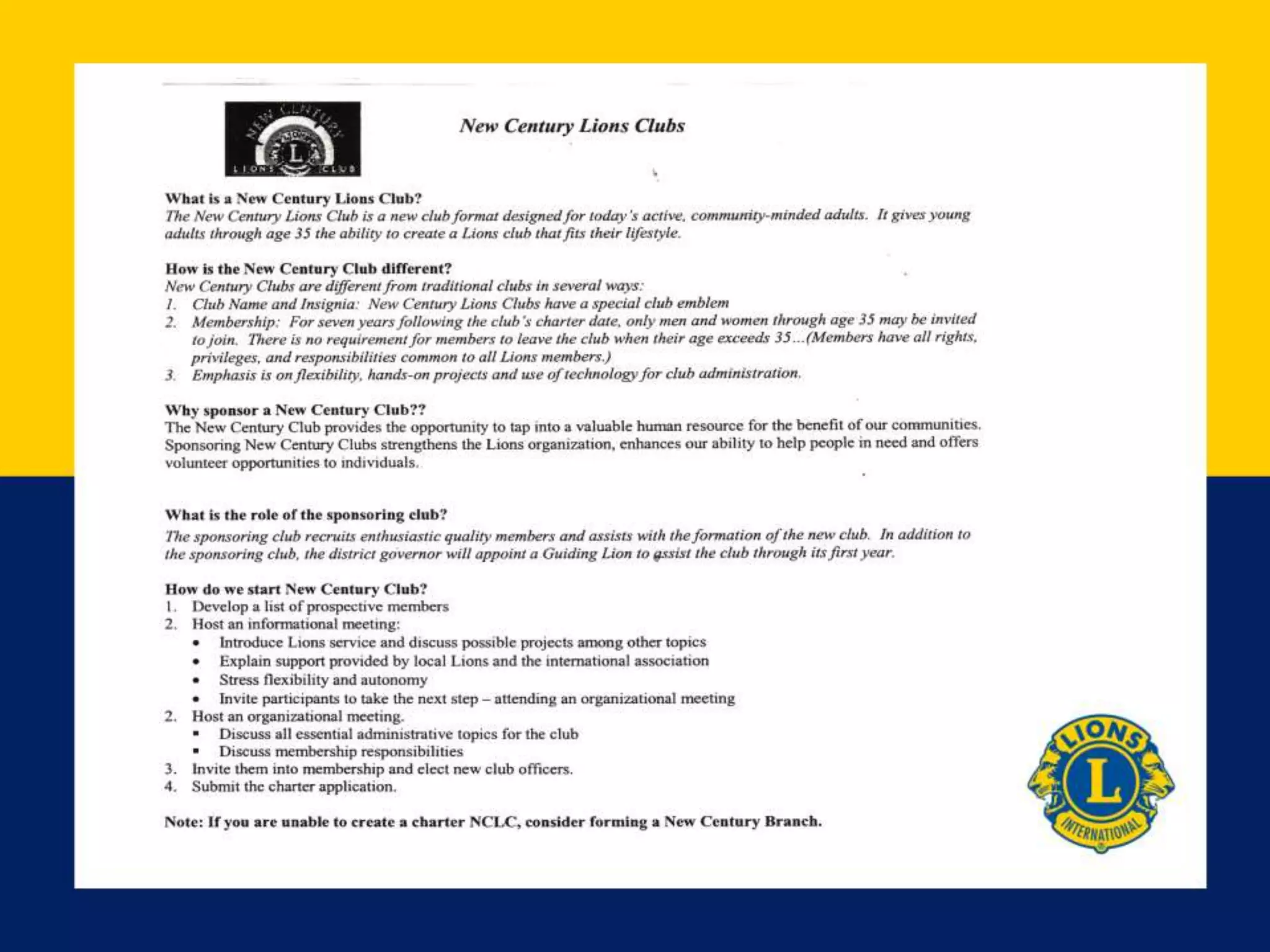 NEW CENTURY
L
LIONS CLUB

New Century Lions Clubs

What is a New Century Lions Club?
The New Century Lions Club is a new club format designed for today's active, community-minded adults. It gives young adults through age 35 the ability to create a Lions club that fits their lifestyle.

How is the New Century Club different?
New Century Clubs are different from traditional clubs in several ways:
1. Club Name and Insignia: New Century Lions Clubs have a special club emblem
2. Membership: For seven years following the club's charter date, only men and women through age 35 may be invited to join. There is no requirement for members to leave the club when their age exceeds 35...(Members have all rights, privileges, and responsibilities common to all Lions members.)
3. Emphasis is on flexibility, hands-on projects and use of technology for club administration.

Why sponsor a New Century Club??
The New Century Club provides the opportunity to tap into a valuable human resource for the benefit of our communities. Sponsoring New Century Clubs strengthens the Lions organization, enhances our ability to help people in need and offers volunteer opportunities to individuals.

What is the role of the sponsoring club?
The sponsoring club recruits enthusiastic quality members and assists with the formation of the new club. In addition to the sponsoring club, the district governor will appoint a Guiding Lion to assist the club through its first year.

How do we start New Century Club?
1. Develop a list of prospective members
2. Host an informational meeting:
• Introduce Lions service and discuss possible projects among other topics
• Explain support provided by local Lions and the international association
• Stress flexibility and autonomy
• Invite participants to take the next step – attending an organizational meeting
2. Host an organizational meeting.
▪ Discuss all essential administrative topics for the club
▪ Discuss membership responsibilities
3. Invite them into membership and elect new club officers.
4. Submit the charter application.

Note: If you are unable to create a charter NCLC, consider forming a New Century Branch.

LIONS
L
INTERNATIONAL